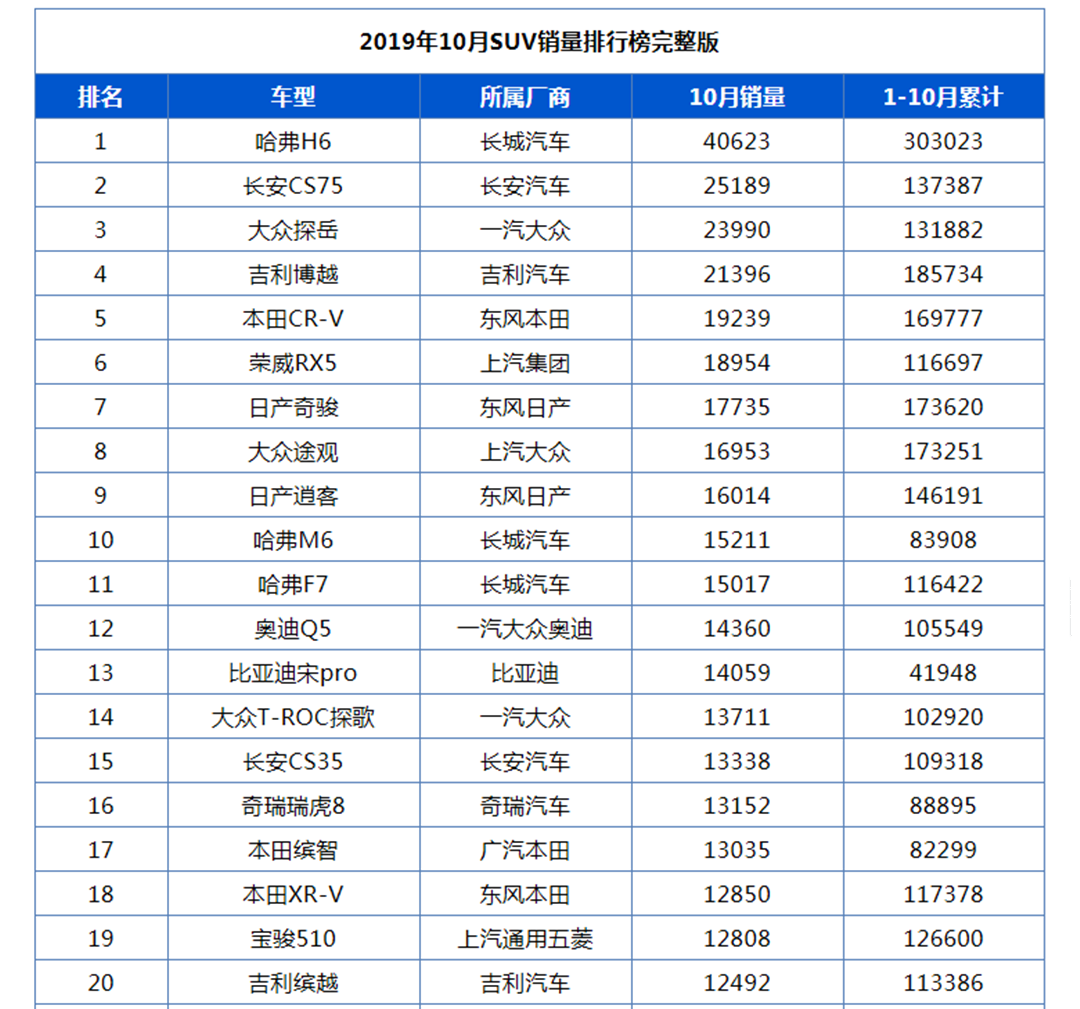 2019年10月SUV销量排行榜完整版

| 排名 | 车型 | 所属厂商 | 10月销量 | 1-10月累计 |
|---|---|---|---|---|
| 1 | 哈弗H6 | 长城汽车 | 40623 | 303023 |
| 2 | 长安CS75 | 长安汽车 | 25189 | 137387 |
| 3 | 大众探岳 | 一汽大众 | 23990 | 131882 |
| 4 | 吉利博越 | 吉利汽车 | 21396 | 185734 |
| 5 | 本田CR-V | 东风本田 | 19239 | 169777 |
| 6 | 荣威RX5 | 上汽集团 | 18954 | 116697 |
| 7 | 日产奇骏 | 东风日产 | 17735 | 173620 |
| 8 | 大众途观 | 上汽大众 | 16953 | 173251 |
| 9 | 日产逍客 | 东风日产 | 16014 | 146191 |
| 10 | 哈弗M6 | 长城汽车 | 15211 | 83908 |
| 11 | 哈弗F7 | 长城汽车 | 15017 | 116422 |
| 12 | 奥迪Q5 | 一汽大众奥迪 | 14360 | 105549 |
| 13 | 比亚迪宋pro | 比亚迪 | 14059 | 41948 |
| 14 | 大众T-ROC探歌 | 一汽大众 | 13711 | 102920 |
| 15 | 长安CS35 | 长安汽车 | 13338 | 109318 |
| 16 | 奇瑞瑞虎8 | 奇瑞汽车 | 13152 | 88895 |
| 17 | 本田缤智 | 广汽本田 | 13035 | 82299 |
| 18 | 本田XR-V | 东风本田 | 12850 | 117378 |
| 19 | 宝骏510 | 上汽通用五菱 | 12808 | 126600 |
| 20 | 吉利缤越 | 吉利汽车 | 12492 | 113386 |